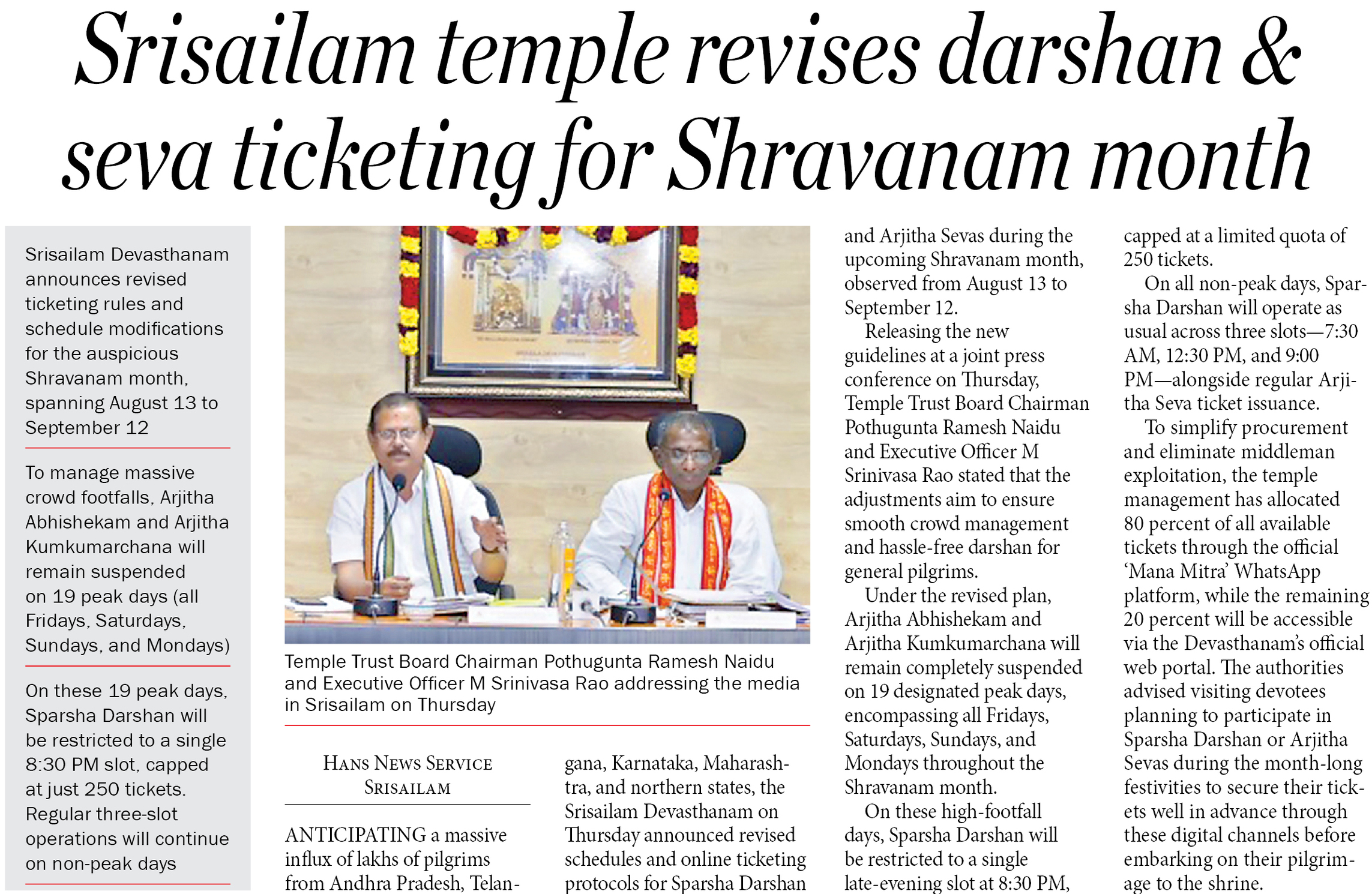 Srisailam temple revises darshan & seva ticketing for Shravanam month

Srisailam Devasthanam announces revised ticketing rules and schedule modifications for the auspicious Shravanam month, spanning August 13 to September 12

To manage massive crowd footfalls, Arjitha Abhishekam and Arjitha Kumkumarchana will remain suspended on 19 peak days (all Fridays, Saturdays, Sundays, and Mondays)

On these 19 peak days, Sparsha Darshan will be restricted to a single 8:30 PM slot, capped at just 250 tickets. Regular three-slot operations will continue on non-peak days

Temple Trust Board Chairman Pothugunta Ramesh Naidu and Executive Officer M Srinivasa Rao addressing the media in Srisailam on Thursday

HANS NEWS SERVICE
SRISAILAM

ANTICIPATING a massive influx of lakhs of pilgrims from Andhra Pradesh, Telangana, Karnataka, Maharashtra, and northern states, the Srisailam Devasthanam on Thursday announced revised schedules and online ticketing protocols for Sparsha Darshan and Arjitha Sevas during the upcoming Shravanam month, observed from August 13 to September 12.

Releasing the new guidelines at a joint press conference on Thursday, Temple Trust Board Chairman Pothugunta Ramesh Naidu and Executive Officer M Srinivasa Rao stated that the adjustments aim to ensure smooth crowd management and hassle-free darshan for general pilgrims.

Under the revised plan, Arjitha Abhishekam and Arjitha Kumkumarchana will remain completely suspended on 19 designated peak days, encompassing all Fridays, Saturdays, Sundays, and Mondays throughout the Shravanam month.

On these high-footfall days, Sparsha Darshan will be restricted to a single late-evening slot at 8:30 PM, capped at a limited quota of 250 tickets.

On all non-peak days, Sparsha Darshan will operate as usual across three slots—7:30 AM, 12:30 PM, and 9:00 PM—alongside regular Arjitha Seva ticket issuance.

To simplify procurement and eliminate middleman exploitation, the temple management has allocated 80 percent of all available tickets through the official 'Mana Mitra' WhatsApp platform, while the remaining 20 percent will be accessible via the Devasthanam's official web portal. The authorities advised visiting devotees planning to participate in Sparsha Darshan or Arjitha Sevas during the month-long festivities to secure their tickets well in advance through these digital channels before embarking on their pilgrimage to the shrine.